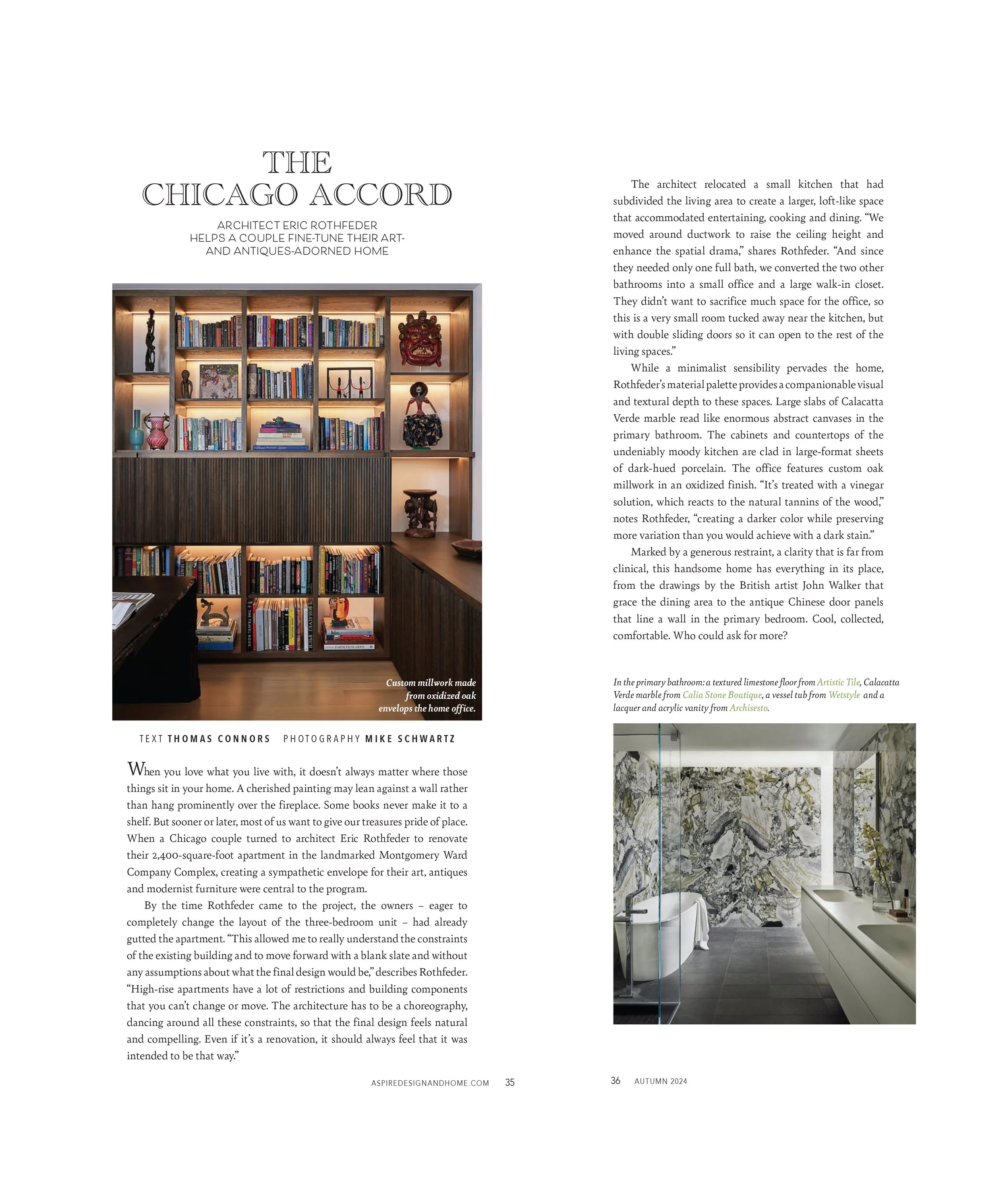 THE CHICAGO ACCORD

ARCHITECT ERIC ROTHFEDER HELPS A COUPLE FINE-TUNE THEIR ART- AND ANTIQUES-ADORNED HOME

Custom millwork made from oxidized oak envelops the home office.

TEXT THOMAS CONNORS PHOTOGRAPHY MIKE SCHWARTZ

When you love what you live with, it doesn't always matter where those things sit in your home. A cherished painting may lean against a wall rather than hang prominently over the fireplace. Some books never make it to a shelf. But sooner or later, most of us want to give our treasures pride of place. When a Chicago couple turned to architect Eric Rothfeder to renovate their 2,400-square-foot apartment in the landmarked Montgomery Ward Company Complex, creating a sympathetic envelope for their art, antiques and modernist furniture were central to the program.

By the time Rothfeder came to the project, the owners – eager to completely change the layout of the three-bedroom unit – had already gutted the apartment. "This allowed me to really understand the constraints of the existing building and to move forward with a blank slate and without any assumptions about what the final design would be," describes Rothfeder. "High-rise apartments have a lot of restrictions and building components that you can't change or move. The architecture has to be a choreography, dancing around all these constraints, so that the final design feels natural and compelling. Even if it's a renovation, it should always feel that it was intended to be that way."

ASPIREDESIGNANDHOME.COM 35

The architect relocated a small kitchen that had subdivided the living area to create a larger, loft-like space that accommodated entertaining, cooking and dining. "We moved around ductwork to raise the ceiling height and enhance the spatial drama," shares Rothfeder. "And since they needed only one full bath, we converted the two other bathrooms into a small office and a large walk-in closet. They didn't want to sacrifice much space for the office, so this is a very small room tucked away near the kitchen, but with double sliding doors so it can open to the rest of the living spaces."

While a minimalist sensibility pervades the home, Rothfeder's material palette provides a companionable visual and textural depth to these spaces. Large slabs of Calacatta Verde marble read like enormous abstract canvases in the primary bathroom. The cabinets and countertops of the undeniably moody kitchen are clad in large-format sheets of dark-hued porcelain. The office features custom oak millwork in an oxidized finish. "It's treated with a vinegar solution, which reacts to the natural tannins of the wood," notes Rothfeder, "creating a darker color while preserving more variation than you would achieve with a dark stain."

Marked by a generous restraint, a clarity that is far from clinical, this handsome home has everything in its place, from the drawings by the British artist John Walker that grace the dining area to the antique Chinese door panels that line a wall in the primary bedroom. Cool, collected, comfortable. Who could ask for more?

In the primary bathroom: a textured limestone floor from Artistic Tile, Calacatta Verde marble from Calia Stone Boutique, a vessel tub from Wetstyle and a lacquer and acrylic vanity from Archisesto.

36 AUTUMN 2024